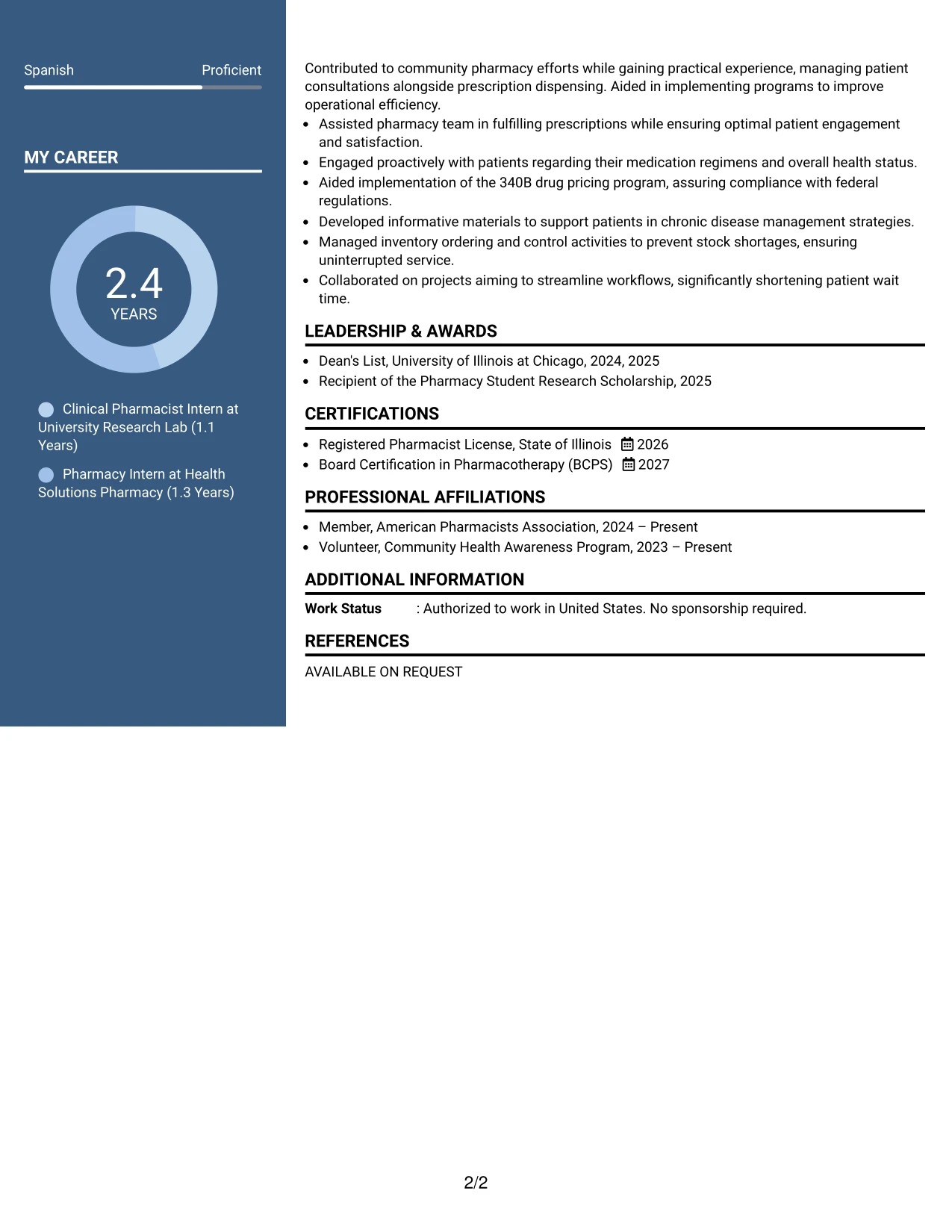 Spanish Proficient

MY CAREER

2.4
YEARS

Clinical Pharmacist Intern at University Research Lab (1.1 Years)

Pharmacy Intern at Health Solutions Pharmacy (1.3 Years)

Contributed to community pharmacy efforts while gaining practical experience, managing patient consultations alongside prescription dispensing. Aided in implementing programs to improve operational efficiency.

• Assisted pharmacy team in fulfilling prescriptions while ensuring optimal patient engagement and satisfaction.
• Engaged proactively with patients regarding their medication regimens and overall health status.
• Aided implementation of the 340B drug pricing program, assuring compliance with federal regulations.
• Developed informative materials to support patients in chronic disease management strategies.
• Managed inventory ordering and control activities to prevent stock shortages, ensuring uninterrupted service.
• Collaborated on projects aiming to streamline workflows, significantly shortening patient wait time.

LEADERSHIP & AWARDS

• Dean's List, University of Illinois at Chicago, 2024, 2025
• Recipient of the Pharmacy Student Research Scholarship, 2025

CERTIFICATIONS

• Registered Pharmacist License, State of Illinois 2026
• Board Certification in Pharmacotherapy (BCPS) 2027

PROFESSIONAL AFFILIATIONS

• Member, American Pharmacists Association, 2024 – Present
• Volunteer, Community Health Awareness Program, 2023 – Present

ADDITIONAL INFORMATION

Work Status : Authorized to work in United States. No sponsorship required.

REFERENCES

AVAILABLE ON REQUEST

2/2